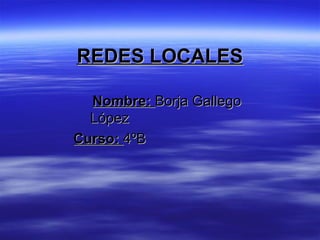 REDES LOCALES

Nombre: Borja Gallego López

Curso: 4ºB